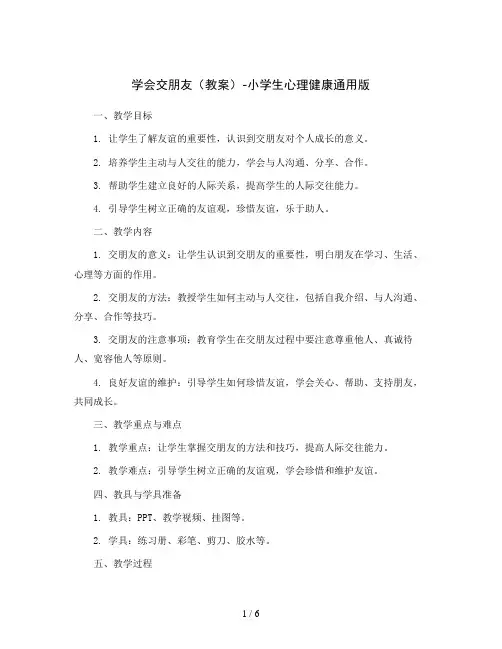 学会交朋友（教案）-小学生心理健康通用版

一、教学目标

1. 让学生了解友谊的重要性，认识到交朋友对个人成长的意义。

2. 培养学生主动与人交往的能力，学会与人沟通、分享、合作。

3. 帮助学生建立良好的人际关系，提高学生的人际交往能力。

4. 引导学生树立正确的友谊观，珍惜友谊，乐于助人。

二、教学内容

1. 交朋友的意义：让学生认识到交朋友的重要性，明白朋友在学习、生活、心理等方面的作用。

2. 交朋友的方法：教授学生如何主动与人交往，包括自我介绍、与人沟通、分享、合作等技巧。

3. 交朋友的注意事项：教育学生在交朋友过程中要注意尊重他人、真诚待人、宽容他人等原则。

4. 良好友谊的维护：引导学生如何珍惜友谊，学会关心、帮助、支持朋友，共同成长。

三、教学重点与难点

1. 教学重点：让学生掌握交朋友的方法和技巧，提高人际交往能力。

2. 教学难点：引导学生树立正确的友谊观，学会珍惜和维护友谊。

四、教具与学具准备

1. 教具：PPT、教学视频、挂图等。

2. 学具：练习册、彩笔、剪刀、胶水等。

五、教学过程

1 / 6